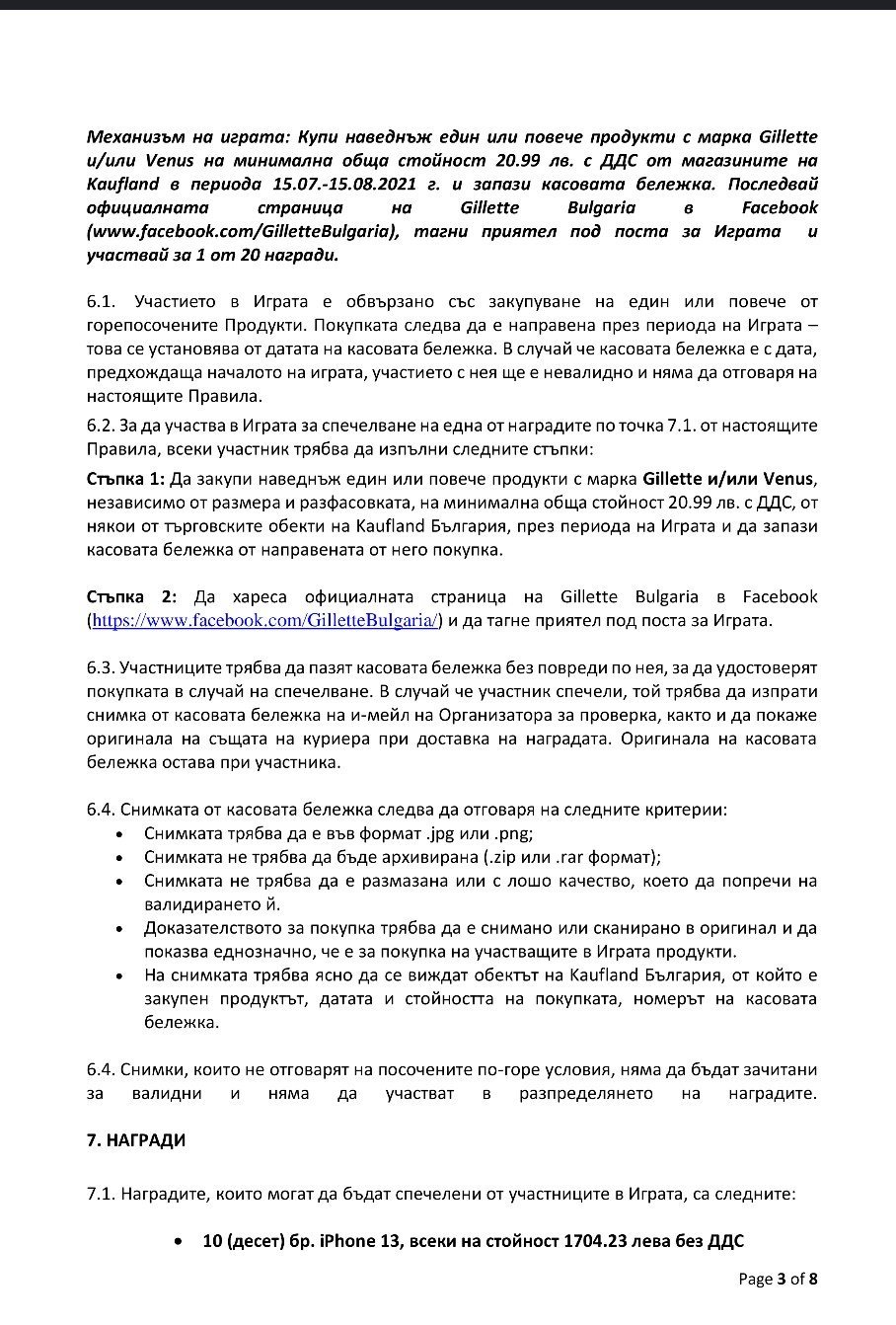 Механизъм на играта: Купи наведнъж един или повече продукти с марка Gillette и/или Venus на минимална обща стойност 20.99 лв. с ДДС от магазините на Kaufland в периода 15.07.-15.08.2021 г. и запази касовата бележка. Последвай официалната страница на Gillette Bulgaria в Facebook (www.facebook.com/GilletteBulgaria), тагни приятел под поста за Играта и участвай за 1 от 20 награди.

6.1. Участието в Играта е обвързано със закупуване на един или повече от горепосочените Продукти. Покупката следва да е направена през периода на Играта – това се установява от датата на касовата бележка. В случай че касовата бележка е с дата, предхождаща началото на играта, участието с нея ще е невалидно и няма да отговаря на настоящите Правила.

6.2. За да участва в Играта за спечелване на една от наградите по точка 7.1. от настоящите Правила, всеки участник трябва да изпълни следните стъпки:

Стъпка 1: Да закупи наведнъж един или повече продукти с марка Gillette и/или Venus, независимо от размера и разфасовката, на минимална обща стойност 20.99 лв. с ДДС, от някои от търговските обекти на Kaufland България, през периода на Играта и да запази касовата бележка от направената от него покупка.

Стъпка 2: Да хареса официалната страница на Gillette Bulgaria в Facebook (https://www.facebook.com/GilletteBulgaria/) и да тагне приятел под поста за Играта.

6.3. Участниците трябва да пазят касовата бележка без повреди по нея, за да удостоверят покупката в случай на спечелване. В случай че участник спечели, той трябва да изпрати снимка от касовата бележка на и-мейл на Организатора за проверка, както и да покаже оригинала на същата на куриера при доставка на наградата. Оригинала на касовата бележка остава при участника.

6.4. Снимката от касовата бележка следва да отговаря на следните критерии:
• Снимката трябва да е във формат .jpg или .png;
• Снимката не трябва да бъде архивирана (.zip или .rar формат);
• Снимката не трябва да е размазана или с лошо качество, което да попречи на валидирането й.
• Доказателството за покупка трябва да е снимано или сканирано в оригинал и да показва еднозначно, че е за покупка на участващите в Играта продукти.
• На снимката трябва ясно да се виждат обектът на Kaufland България, от който е закупен продуктът, датата и стойността на покупката, номерът на касовата бележка.

6.4. Снимки, които не отговарят на посочените по-горе условия, няма да бъдат зачитани за валидни и няма да участват в разпределянето на наградите.

7. НАГРАДИ

7.1. Наградите, които могат да бъдат спечелени от участниците в Играта, са следните:

• 10 (десет) бр. iPhone 13, всеки на стойност 1704.23 лева без ДДС

Page 3 of 8